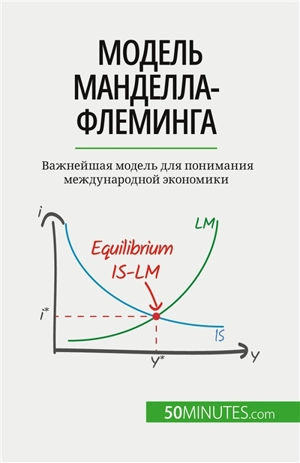 МОДЕЛЬ МАНДЕЛЛА-ФЛЕМИНГА

Важнейшая модель для понимания международной экономики

i

LM

Equilibrium IS-LM

i*

IS

Y*

Y

50MINUTES.com